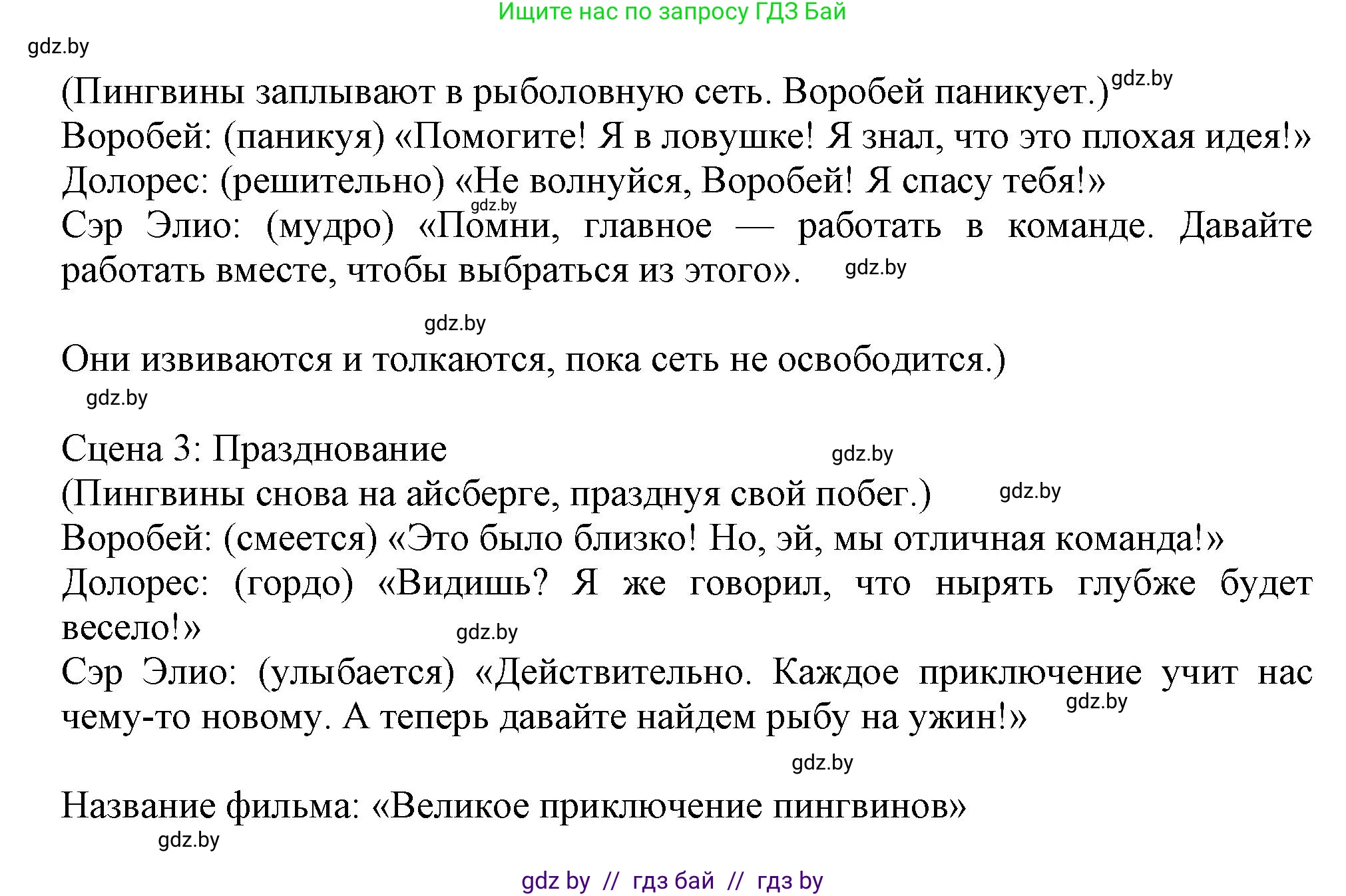 Ищите нас по запросу ГДЗ Бай

gdz.by

(Пингвины заплывают в рыболовную сеть. Воробей паникует.) gdz.by
Воробей: (паникуя) «Помогите! Я в ловушке! Я знал, что это плохая идея!»
Долорес: (решительно) «Не волнуйся, Воробей! Я спасу тебя!» gdz.by
Сэр Элио: (мудро) «Помни, главное — работать в команде. Давайте работать вместе, чтобы выбраться из этого». gdz.by

gdz.by

Они извиваются и толкаются, пока сеть не освободится.)

gdz.by

Сцена 3: Празднование gdz.by
(Пингвины снова на айсберге, празднуя свой побег.) gdz.by
Воробей: (смеется) «Это было близко! Но, эй, мы отличная команда!»
Долорес: (гордо) «Видишь? Я же говорил, что нырять глубже будет весело!» gdz.by
Сэр Элио: (улыбается) «Действительно. Каждое приключение учит нас чему-то новому. А теперь давайте найдем рыбу на ужин!» gdz.by

gdz.by

Название фильма: «Великое приключение пингвинов»

gdz.by

gdz by // гдз бай // гдз by